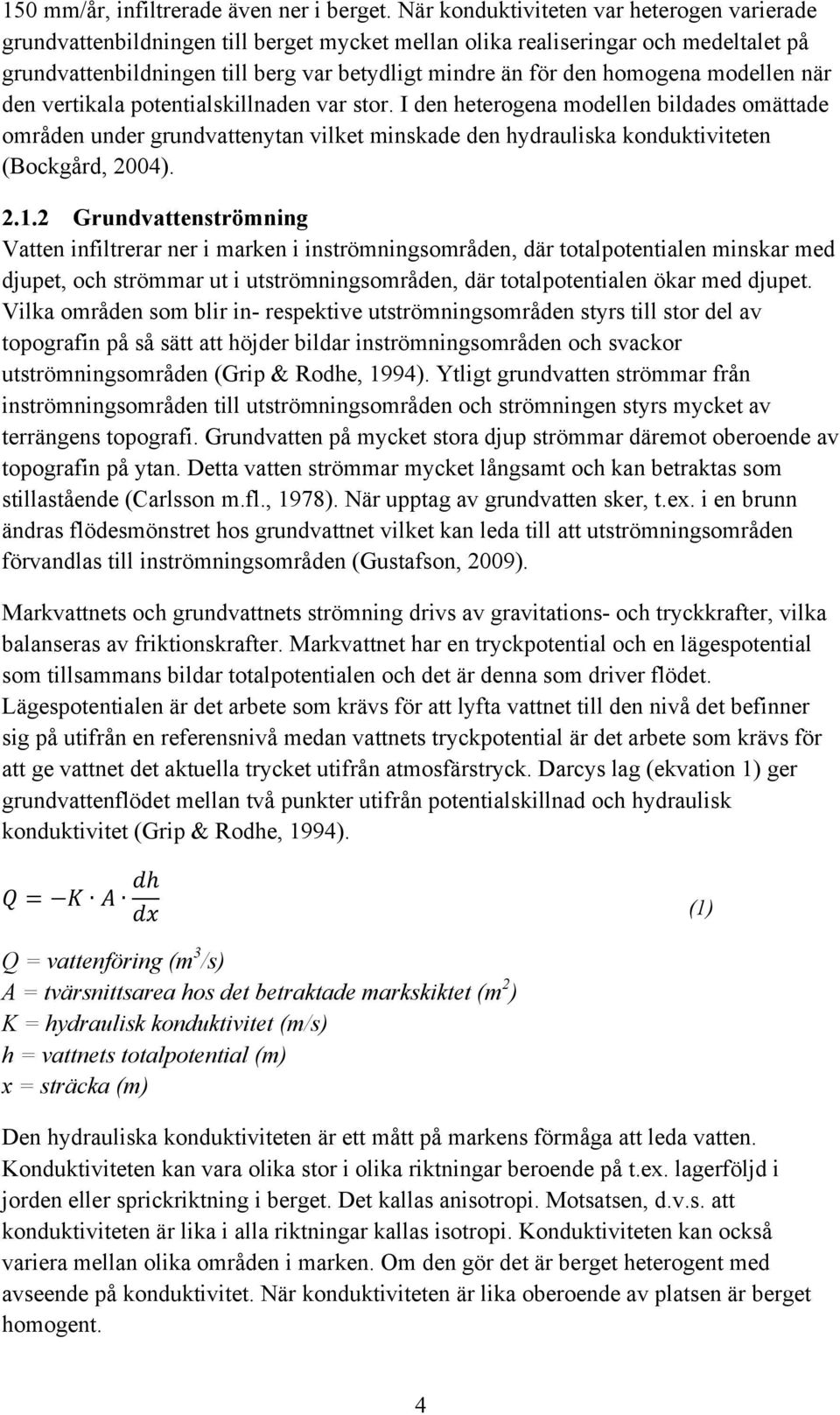 150 mm/år, infiltrerade även ner i berget. När konduktiviteten var heterogen varierade grundvattenbildningen till berget mycket mellan olika realiseringar och medeltalet på grundvattenbildningen till berg var betydligt mindre än för den homogena modellen när den vertikala potentialskillnaden var stor. I den heterogena modellen bildades omättade områden under grundvattenytan vilket minskade den hydrauliska konduktiviteten (Bockgård, 2004).

2.1.2 Grundvattenströmning
Vatten infiltrerar ner i marken i inströmningsområden, där totalpotentialen minskar med djupet, och strömmar ut i utströmningsområden, där totalpotentialen ökar med djupet. Vilka områden som blir in- respektive utströmningsområden styrs till stor del av topografin på så sätt att höjder bildar inströmningsområden och svackor utströmningsområden (Grip & Rodhe, 1994). Ytligt grundvatten strömmar från inströmningsområden till utströmningsområden och strömningen styrs mycket av terrängens topografi. Grundvatten på mycket stora djup strömmar däremot oberoende av topografin på ytan. Detta vatten strömmar mycket långsamt och kan betraktas som stillastående (Carlsson m.fl., 1978). När upptag av grundvatten sker, t.ex. i en brunn ändras flödesmönstret hos grundvattnet vilket kan leda till att utströmningsområden förvandlas till inströmningsområden (Gustafson, 2009).

Markvattnets och grundvattnets strömning drivs av gravitations- och tryckkrafter, vilka balanseras av friktionskrafter. Markvattnet har en tryckpotential och en lägespotential som tillsammans bildar totalpotentialen och det är denna som driver flödet. Lägespotentialen är det arbete som krävs för att lyfta vattnet till den nivå det befinner sig på utifrån en referensnivå medan vattnets tryckpotential är det arbete som krävs för att ge vattnet det aktuella trycket utifrån atmosfärstryck. Darcys lag (ekvation 1) ger grundvattenflödet mellan två punkter utifrån potentialskillnad och hydraulisk konduktivitet (Grip & Rodhe, 1994).

$Q = -K \cdot A \cdot \frac{dh}{dx}$ (1)

Q = vattenföring ($m^3/s$)
A = tvärsnittsarea hos det betraktade markskiktet ($m^2$)
K = hydraulisk konduktivitet (m/s)
h = vattnets totalpotential (m)
x = sträcka (m)

Den hydrauliska konduktiviteten är ett mått på markens förmåga att leda vatten. Konduktiviteten kan vara olika stor i olika riktningar beroende på t.ex. lagerföljd i jorden eller sprickriktning i berget. Det kallas anisotropi. Motsatsen, d.v.s. att konduktiviteten är lika i alla riktningar kallas isotropi. Konduktiviteten kan också variera mellan olika områden i marken. Om den gör det är berget heterogent med avseende på konduktivitet. När konduktiviteten är lika oberoende av platsen är berget homogent.

4